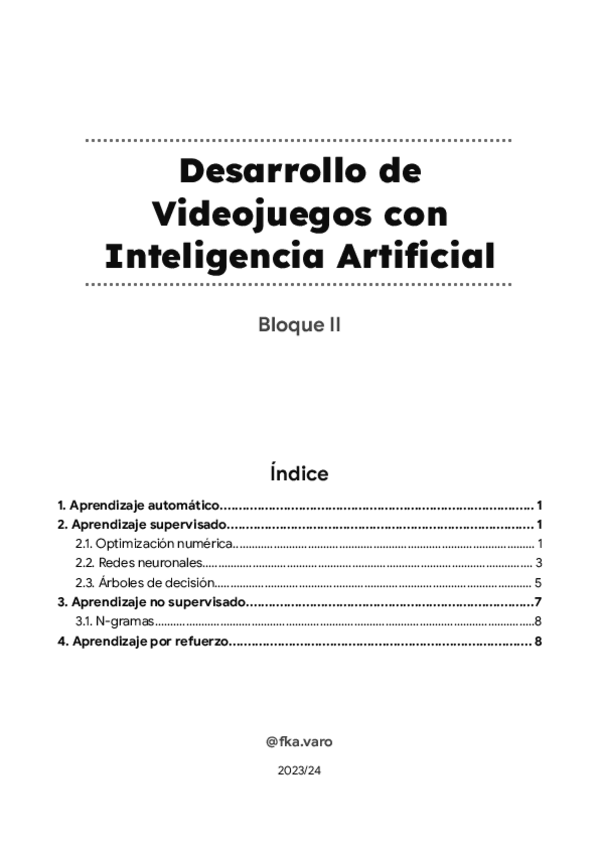 Desarrollo de Videojuegos con Inteligencia Artificial

Bloque II

Índice

1. Aprendizaje automático 1
2. Aprendizaje supervisado 1
2.1. Optimización numérica 1
2.2. Redes neuronales 3
2.3. Árboles de decisión 5
3. Aprendizaje no supervisado 7
3.1. N-gramas 8
4. Aprendizaje por refuerzo 8

@fka.varo

2023/24